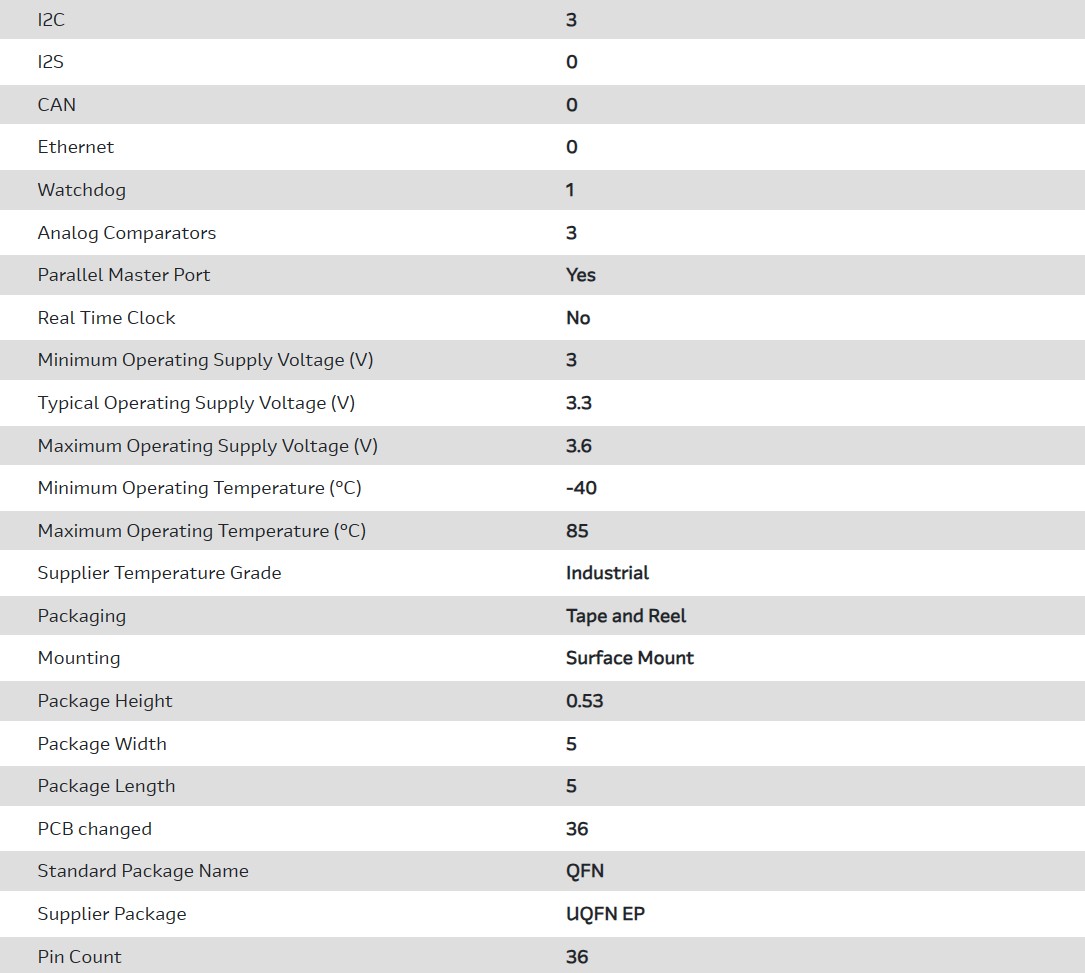 | I2C | 3 |
|---|---|
| I2S | 0 |
| CAN | 0 |
| Ethernet | 0 |
| Watchdog | 1 |
| Analog Comparators | 3 |
| Parallel Master Port | Yes |
| Real Time Clock | No |
| Minimum Operating Supply Voltage (V) | 3 |
| Typical Operating Supply Voltage (V) | 3.3 |
| Maximum Operating Supply Voltage (V) | 3.6 |
| Minimum Operating Temperature (°C) | -40 |
| Maximum Operating Temperature (°C) | 85 |
| Supplier Temperature Grade | Industrial |
| Packaging | Tape and Reel |
| Mounting | Surface Mount |
| Package Height | 0.53 |
| Package Width | 5 |
| Package Length | 5 |
| PCB changed | 36 |
| Standard Package Name | QFN |
| Supplier Package | UQFN EP |
| Pin Count | 36 |